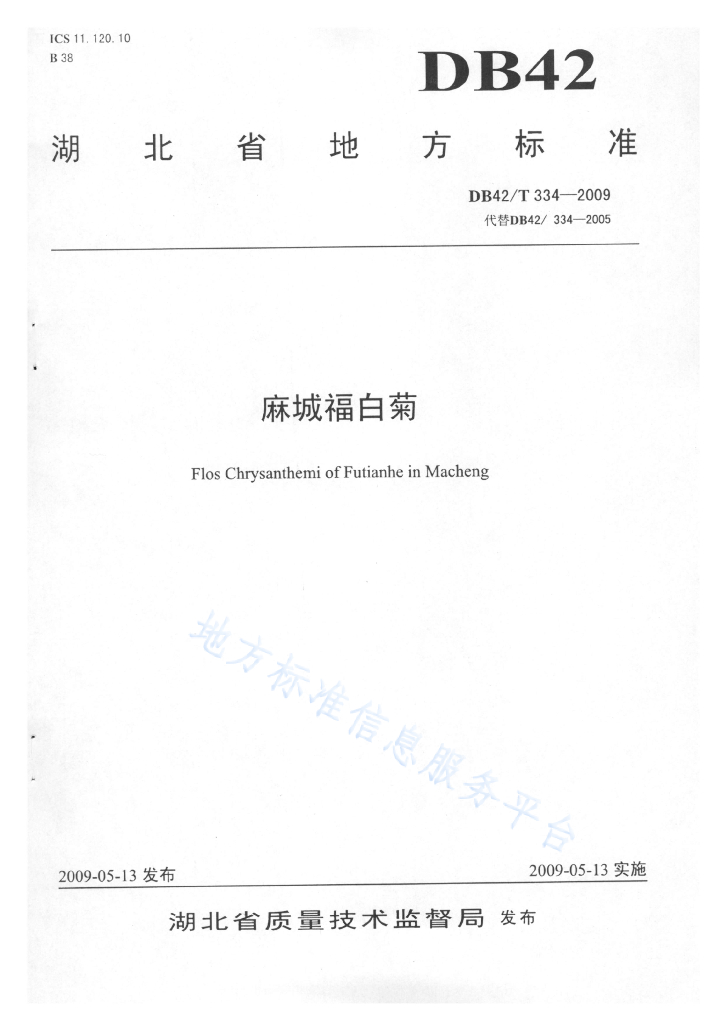 ICS 11.120.10
B 38

DB42

湖北省地方标准

DB42/T 334—2009
代替DB42/ 334—2005

麻城福白菊

Flos Chrysanthemi of Futianhe in Macheng

地方标准信息服务平台

2009-05-13 发布

2009-05-13 实施

湖北省质量技术监督局 发布